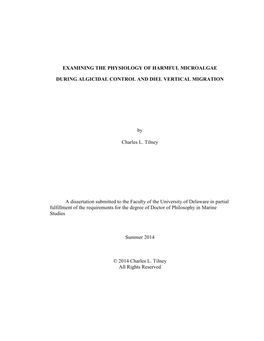 EXAMINING THE PHYSIOLOGY OF HARMFUL MICROALGAE DURING ALGICIDAL CONTROL AND DIEL VERTICAL MIGRATION

by

Charles L. Tilney

A dissertation submitted to the Faculty of the University of Delaware in partial fulfillment of the requirements for the degree of Doctor of Philosophy in Marine Studies

Summer 2014

© 2014 Charles L. Tilney
All Rights Reserved